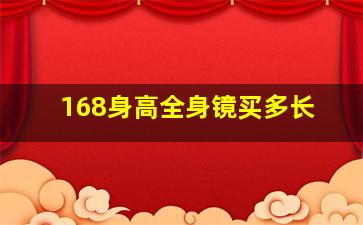 168身高全身镜买多长